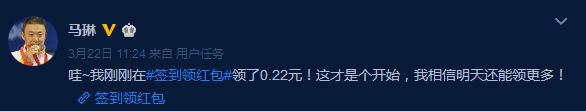 马琳

3月22日 11:24 来自 用户任务

哇~我刚刚在#签到领红包#领了0.22元！这才是个开始，我相信明天还能领更多！

签到领红包